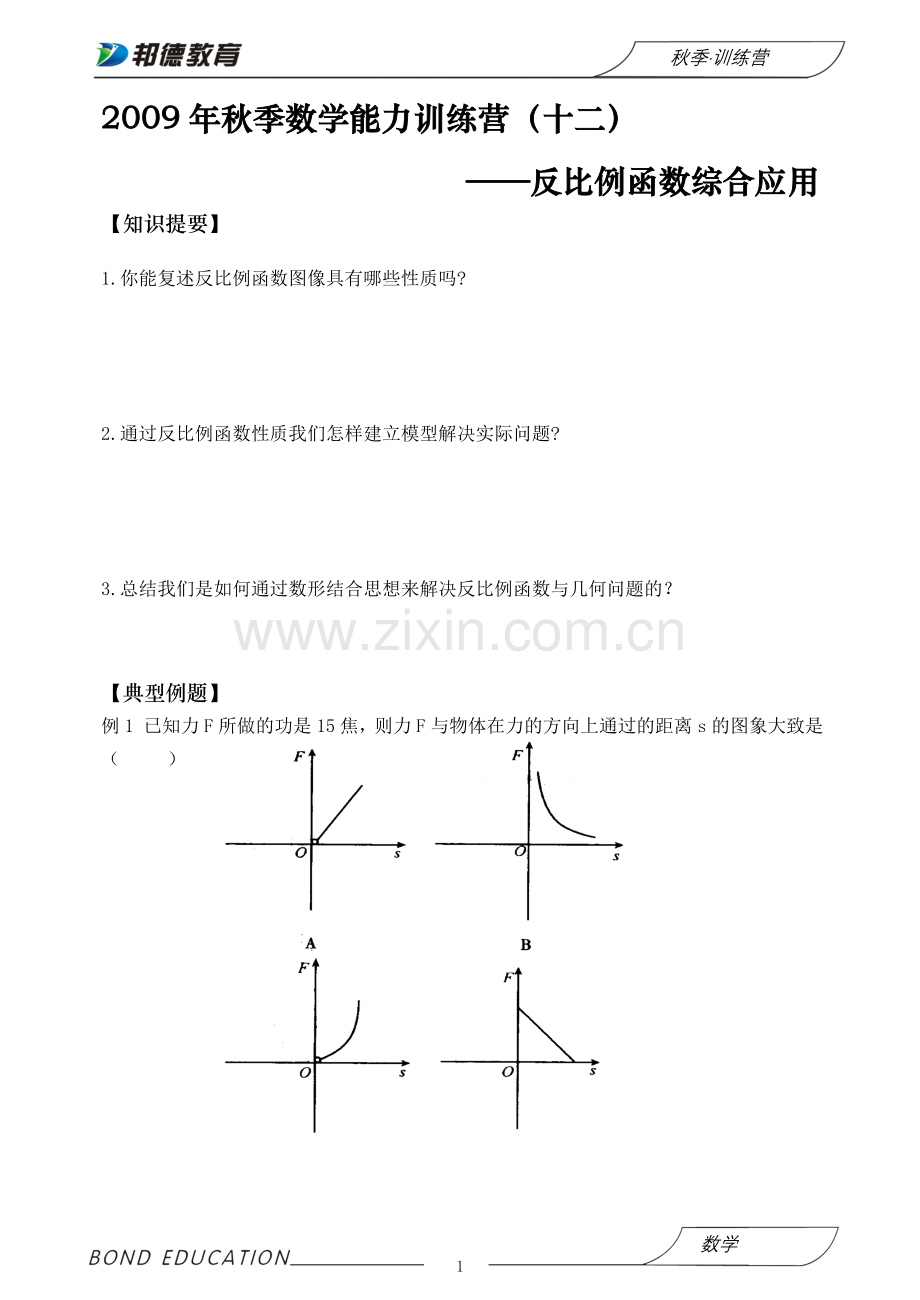 邦德教育

秋季·训练营

2009年秋季数学能力训练营（十二）

——反比例函数综合应用

【知识提要】

1.你能复述反比例函数图像具有哪些性质吗?

2.通过反比例函数性质我们怎样建立模型解决实际问题?

3.总结我们是如何通过数形结合思想来解决反比例函数与几何问题的？

【典型例题】

例1 已知力F所做的功是15焦，则力F与物体在力的方向上通过的距离s的图象大致是（ ）

F
O
s

F
O
s

A

B

F
O
s

F
O
s

BOND EDUCATION

1

数学

www.zixin.com.cn